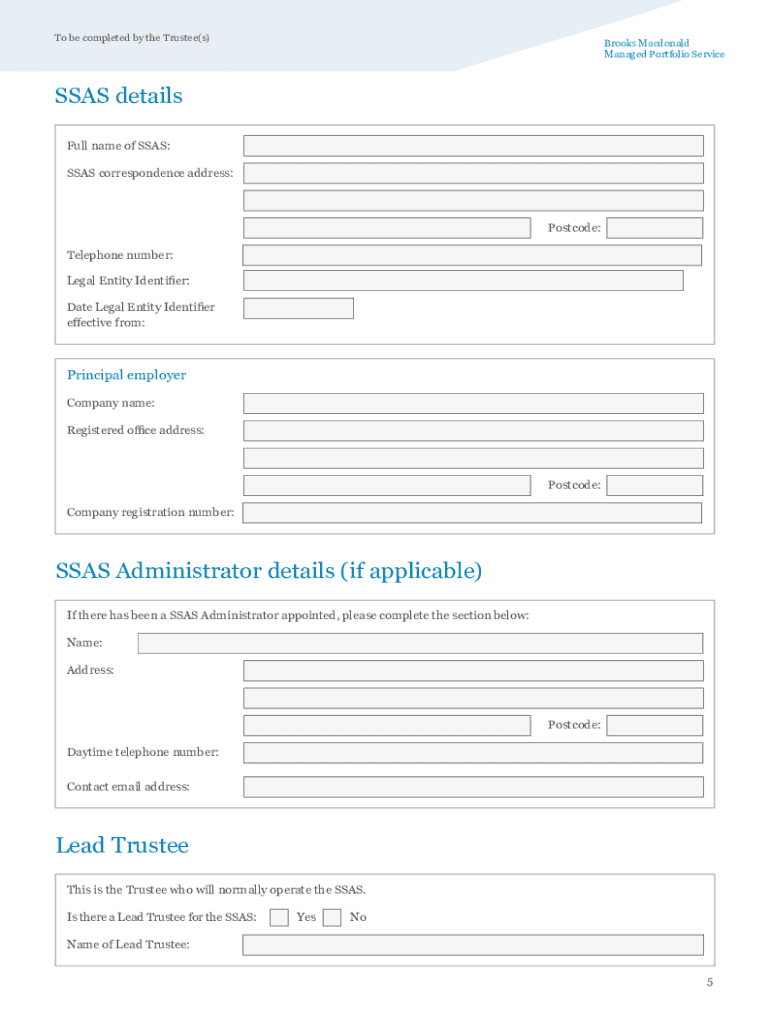 To be completed by the Trustee(s)

Brooks Macdonald
Managed Portfolio Service

SSAS details

Full name of SSAS:

SSAS correspondence address:

Postcode:

Telephone number:

Legal Entity Identifier:

Date Legal Entity Identifier effective from:

Principal employer

Company name:

Registered office address:

Postcode:

Company registration number:

SSAS Administrator details (if applicable)

If there has been a SSAS Administrator appointed, please complete the section below:

Name:

Address:

Postcode:

Daytime telephone number:

Contact email address:

Lead Trustee

This is the Trustee who will normally operate the SSAS.

Is there a Lead Trustee for the SSAS: Yes No

Name of Lead Trustee:

5